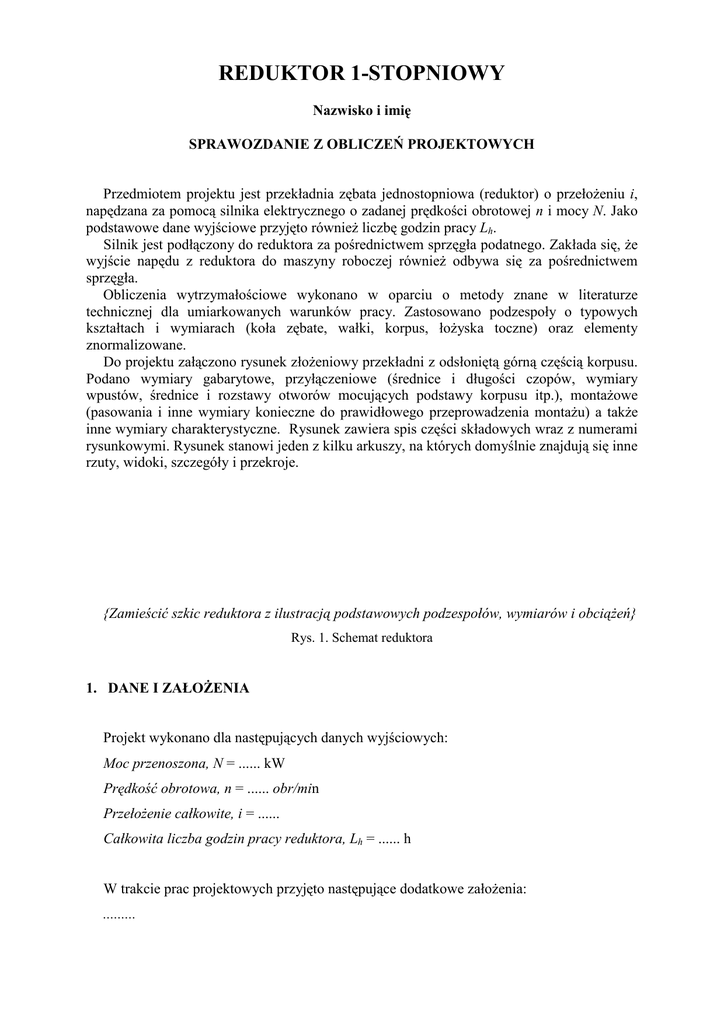 REDUKTOR 1-STOPNIOWY

Nazwisko i imię

SPRAWOZDANIE Z OBLICZEŃ PROJEKTOWYCH

Przedmiotem projektu jest przekładnia zębata jednostopniowa (reduktor) o przełożeniu $i$, napędzana za pomocą silnika elektrycznego o zadanej prędkości obrotowej $n$ i mocy $N$. Jako podstawowe dane wyjściowe przyjęto również liczbę godzin pracy $L_h$.

Silnik jest podłączony do reduktora za pośrednictwem sprzęgła podatnego. Zakłada się, że wyjście napędu z reduktora do maszyny roboczej również odbywa się za pośrednictwem sprzęgła.

Obliczenia wytrzymałościowe wykonano w oparciu o metody znane w literaturze technicznej dla umiarkowanych warunków pracy. Zastosowano podzespoły o typowych kształtach i wymiarach (koła zębate, wałki, korpus, łożyska toczne) oraz elementy znormalizowane.

Do projektu załączono rysunek złożeniowy przekładni z odsłoniętą górną częścią korpusu. Podano wymiary gabarytowe, przyłączeniowe (średnice i długości czopów, wymiary wpustów, średnice i rozstawy otworów mocujących podstawy korpusu itp.), montażowe (pasowania i inne wymiary konieczne do prawidłowego przeprowadzenia montażu) a także inne wymiary charakterystyczne. Rysunek zawiera spis części składowych wraz z numerami rysunkowymi. Rysunek stanowi jeden z kilku arkuszy, na których domyślnie znajdują się inne rzuty, widoki, szczegóły i przekroje.

{Zamieścić szkic reduktora z ilustracją podstawowych podzespołów, wymiarów i obciążeń}

Rys. 1. Schemat reduktora

1. DANE I ZAŁOŻENIA

Projekt wykonano dla następujących danych wyjściowych:

Moc przenoszona, $N$ = ...... kW

Prędkość obrotowa, $n$ = ...... obr/min

Przełożenie całkowite, $i$ = ......

Całkowita liczba godzin pracy reduktora, $L_h$ = ...... h

W trakcie prac projektowych przyjęto następujące dodatkowe założenia:

.........